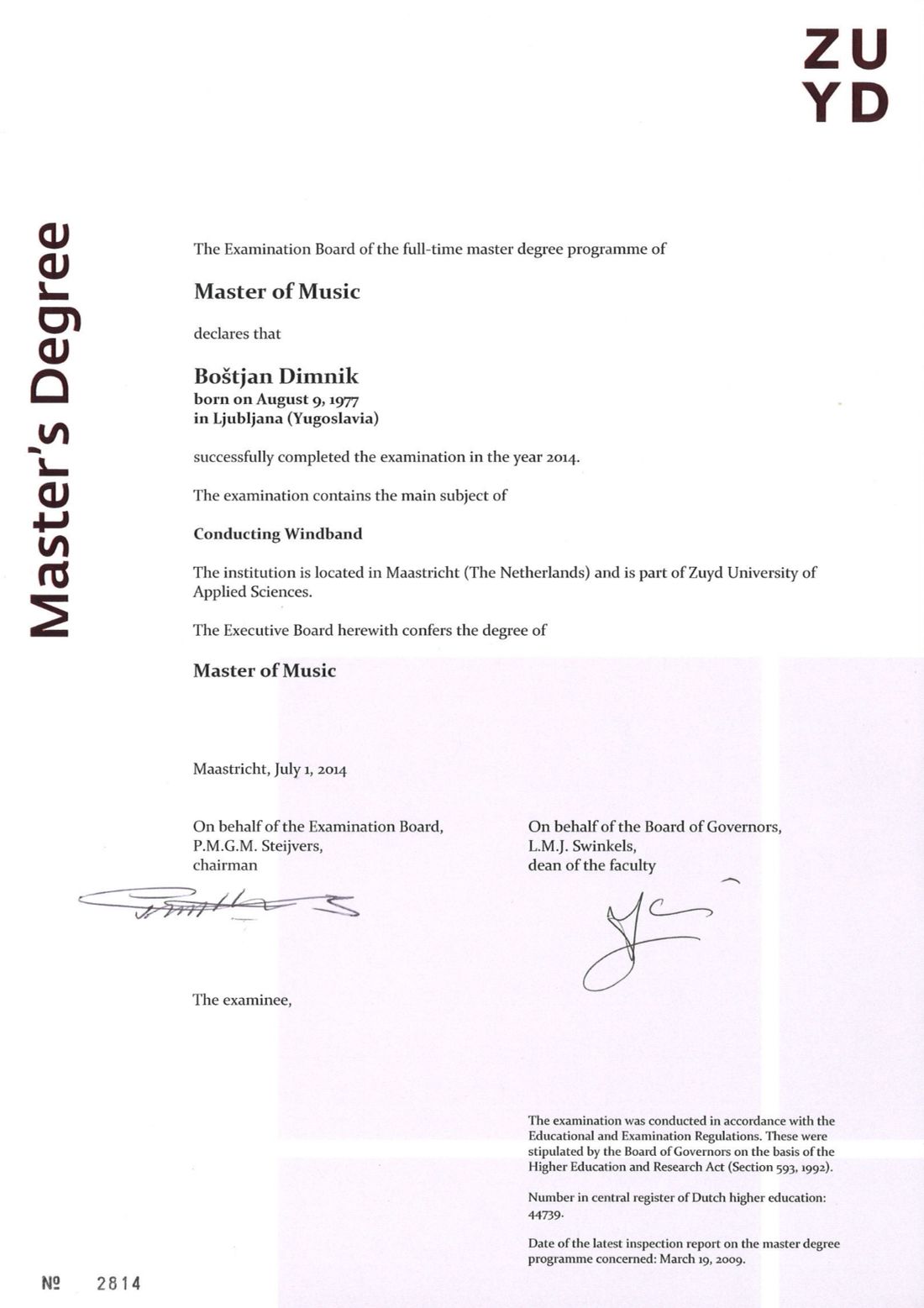 ZU
YD

Master's Degree

The Examination Board of the full-time master degree programme of

Master of Music

declares that

Boštjan Dimnik
born on August 9, 1977
in Ljubljana (Yugoslavia)

successfully completed the examination in the year 2014.

The examination contains the main subject of

Conducting Windband

The institution is located in Maastricht (The Netherlands) and is part of Zuyd University of Applied Sciences.

The Executive Board herewith confers the degree of

Master of Music

Maastricht, July 1, 2014

On behalf of the Examination Board,
P.M.G.M. Steijvers,
chairman

On behalf of the Board of Governors,
L.M.J. Swinkels,
dean of the faculty

The examinee,

The examination was conducted in accordance with the Educational and Examination Regulations. These were stipulated by the Board of Governors on the basis of the Higher Education and Research Act (Section 593, 1992).

Number in central register of Dutch higher education: 44739.

Date of the latest inspection report on the master degree programme concerned: March 19, 2009.

№ 2814